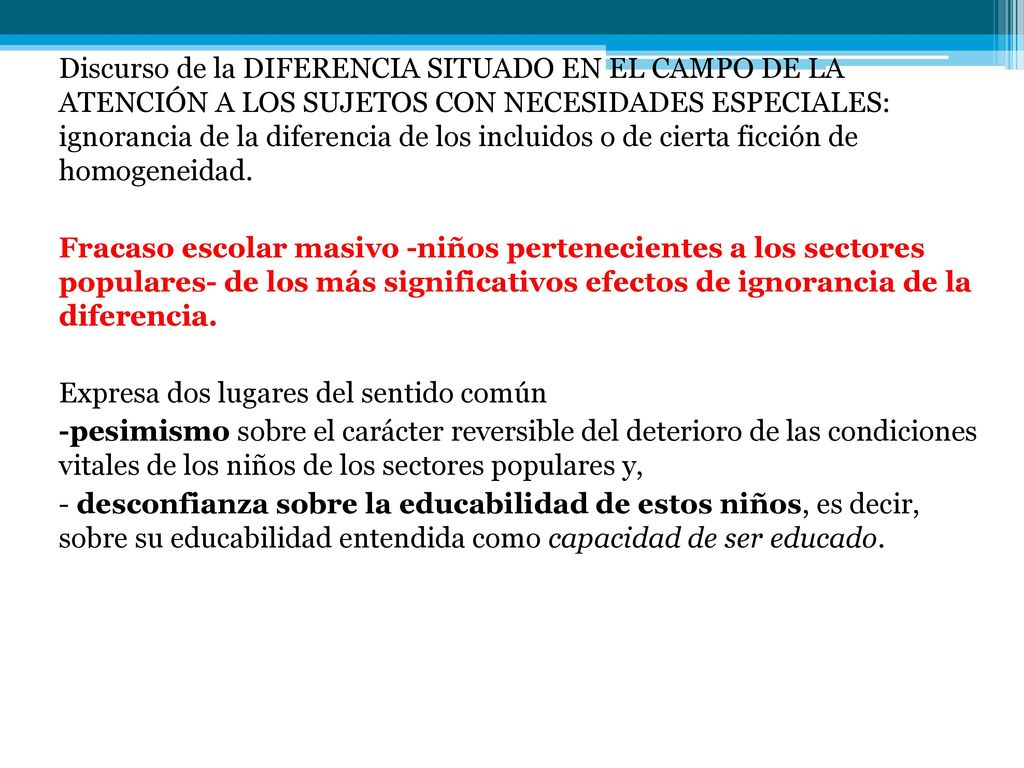 Discurso de la DIFERENCIA SITUADO EN EL CAMPO DE LA ATENCIÓN A LOS SUJETOS CON NECESIDADES ESPECIALES: ignorancia de la diferencia de los incluidos o de cierta ficción de homogeneidad.

Fracaso escolar masivo -niños pertenecientes a los sectores populares- de los más significativos efectos de ignorancia de la diferencia.

Expresa dos lugares del sentido común

-pesimismo sobre el carácter reversible del deterioro de las condiciones vitales de los niños de los sectores populares y,

- desconfianza sobre la educabilidad de estos niños, es decir, sobre su educabilidad entendida como capacidad de ser educado.